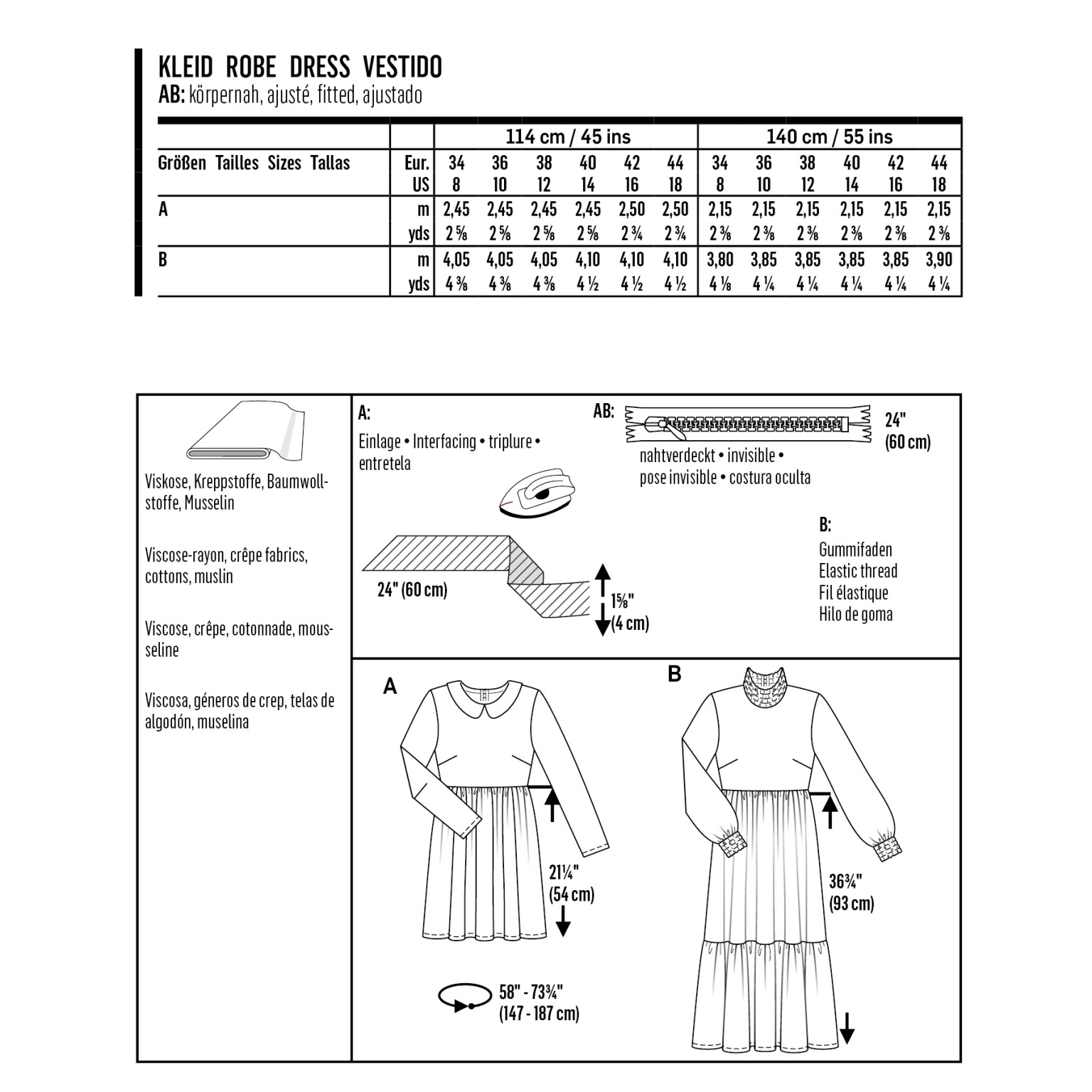 KLEID ROBE DRESS VESTIDO
AB: körpernah, ajusté, fitted, ajustado

| | | 114 cm / 45 ins | | | | | | 140 cm / 55 ins | | | | | |
|---|---|---|---|---|---|---|---|---|---|---|---|---|---|
| Größen Tailles Sizes Tallas | Eur. | 34 | 36 | 38 | 40 | 42 | 44 | 34 | 36 | 38 | 40 | 42 | 44 |
| | US | 8 | 10 | 12 | 14 | 16 | 18 | 8 | 10 | 12 | 14 | 16 | 18 |
| A | m | 2,45 | 2,45 | 2,45 | 2,45 | 2,50 | 2,50 | 2,15 | 2,15 | 2,15 | 2,15 | 2,15 | 2,15 |
| | yds | 2 ⅝ | 2 ⅝ | 2 ⅝ | 2 ⅝ | 2 ¾ | 2 ¾ | 2 ⅜ | 2 ⅜ | 2 ⅜ | 2 ⅜ | 2 ⅜ | 2 ⅜ |
| B | m | 4,05 | 4,05 | 4,05 | 4,10 | 4,10 | 4,10 | 3,80 | 3,85 | 3,85 | 3,85 | 3,85 | 3,90 |
| | yds | 4 ⅜ | 4 ⅜ | 4 ⅜ | 4 ½ | 4 ½ | 4 ½ | 4 ⅛ | 4 ¼ | 4 ¼ | 4 ¼ | 4 ¼ | 4 ¼ |

Viskose, Kreppstoffe, Baumwollstoffe, Musselin

Viscose-rayon, crêpe fabrics, cottons, muslin

Viscose, crêpe, cotonnade, mousseline

Viscosa, géneros de crep, telas de algodón, muselina

A:
Einlage • Interfacing • triplure • entretela

24" (60 cm)

1⅝" (4 cm)

AB:
24" (60 cm)
nahtverdeckt • invisible • pose invisible • costura oculta

B:
Gummifaden
Elastic thread
Fil élastique
Hilo de goma

A

21¼" (54 cm)

58" - 73¾" (147 - 187 cm)

B

36¾" (93 cm)